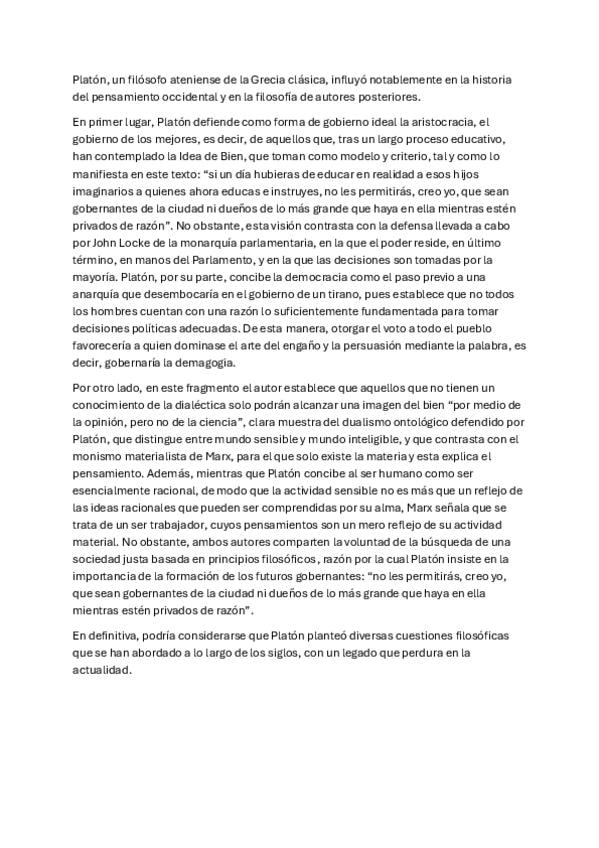 Platón, un filósofo ateniense de la Grecia clásica, influyó notablemente en la historia del pensamiento occidental y en la filosofía de autores posteriores.

En primer lugar, Platón defiende como forma de gobierno ideal la aristocracia, el gobierno de los mejores, es decir, de aquellos que, tras un largo proceso educativo, han contemplado la Idea de Bien, que toman como modelo y criterio, tal y como lo manifiesta en este texto: "si un día hubieras de educar en realidad a esos hijos imaginarios a quienes ahora educas e instruyes, no les permitirás, creo yo, que sean gobernantes de la ciudad ni dueños de lo más grande que haya en ella mientras estén privados de razón". No obstante, esta visión contrasta con la defensa llevada a cabo por John Locke de la monarquía parlamentaria, en la que el poder reside, en último término, en manos del Parlamento, y en la que las decisiones son tomadas por la mayoría. Platón, por su parte, concibe la democracia como el paso previo a una anarquía que desembocaría en el gobierno de un tirano, pues establece que no todos los hombres cuentan con una razón lo suficientemente fundamentada para tomar decisiones políticas adecuadas. De esta manera, otorgar el voto a todo el pueblo favorecería a quien dominase el arte del engaño y la persuasión mediante la palabra, es decir, gobernaría la demagogia.

Por otro lado, en este fragmento el autor establece que aquellos que no tienen un conocimiento de la dialéctica solo podrán alcanzar una imagen del bien "por medio de la opinión, pero no de la ciencia", clara muestra del dualismo ontológico defendido por Platón, que distingue entre mundo sensible y mundo inteligible, y que contrasta con el monismo materialista de Marx, para el que solo existe la materia y esta explica el pensamiento. Además, mientras que Platón concibe al ser humano como ser esencialmente racional, de modo que la actividad sensible no es más que un reflejo de las ideas racionales que pueden ser comprendidas por su alma, Marx señala que se trata de un ser trabajador, cuyos pensamientos son un mero reflejo de su actividad material. No obstante, ambos autores comparten la voluntad de la búsqueda de una sociedad justa basada en principios filosóficos, razón por la cual Platón insiste en la importancia de la formación de los futuros gobernantes: "no les permitirás, creo yo, que sean gobernantes de la ciudad ni dueños de lo más grande que haya en ella mientras estén privados de razón".

En definitiva, podría considerarse que Platón planteó diversas cuestiones filosóficas que se han abordado a lo largo de los siglos, con un legado que perdura en la actualidad.